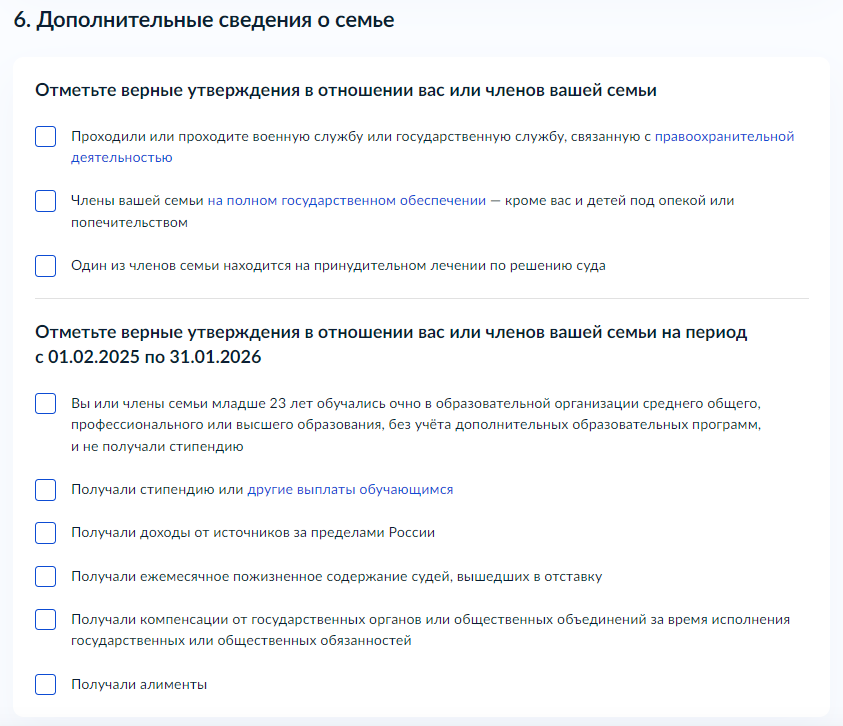 6. Дополнительные сведения о семье

Отметьте верные утверждения в отношении вас или членов вашей семьи

Проходили или проходите военную службу или государственную службу, связанную с правоохранительной деятельностью

Члены вашей семьи на полном государственном обеспечении — кроме вас и детей под опекой или попечительством

Один из членов семьи находится на принудительном лечении по решению суда

Отметьте верные утверждения в отношении вас или членов вашей семьи на период с 01.02.2025 по 31.01.2026

Вы или члены семьи младше 23 лет обучались очно в образовательной организации среднего общего, профессионального или высшего образования, без учёта дополнительных образовательных программ, и не получали стипендию

Получали стипендию или другие выплаты обучающимся

Получали доходы от источников за пределами России

Получали ежемесячное пожизненное содержание судей, вышедших в отставку

Получали компенсации от государственных органов или общественных объединений за время исполнения государственных или общественных обязанностей

Получали алименты